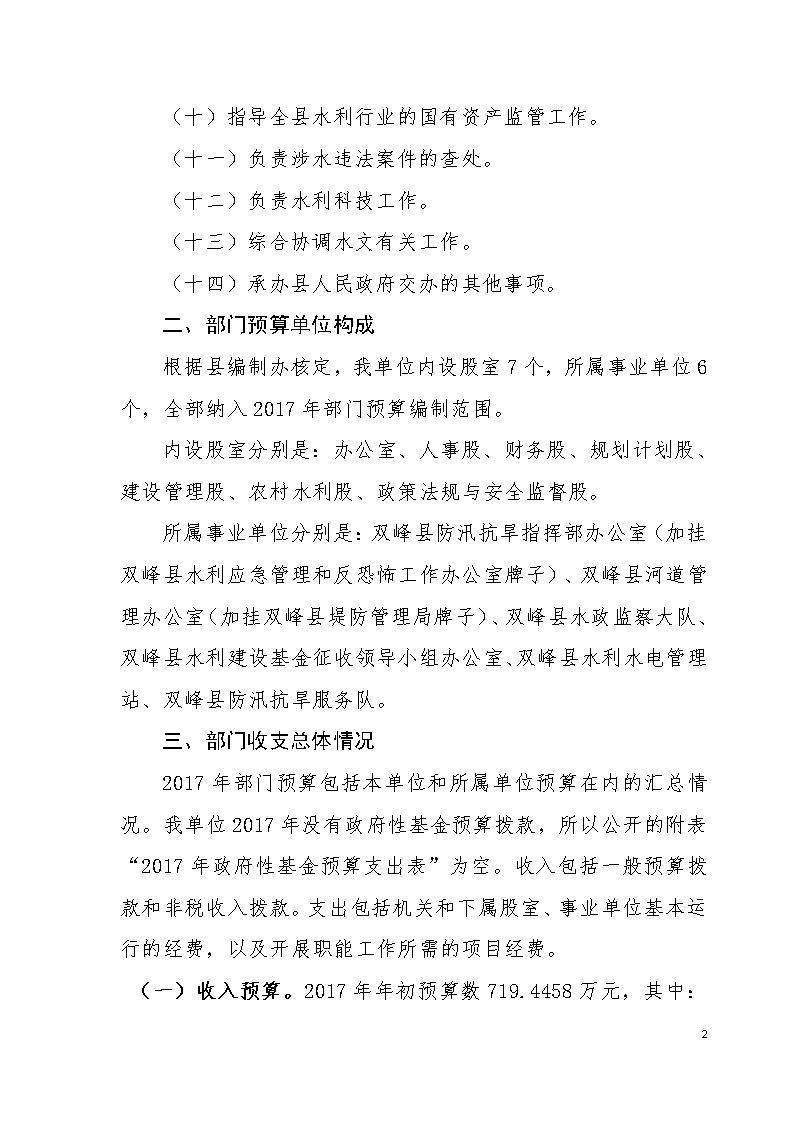 （十）指导全县水利行业的国有资产监管工作。

（十一）负责涉水违法案件的查处。

（十二）负责水利科技工作。

（十三）综合协调水文有关工作。

（十四）承办县人民政府交办的其他事项。

二、部门预算单位构成

根据县编制办核定，我单位内设股室 7 个，所属事业单位 6 个，全部纳入 2017 年部门预算编制范围。

内设股室分别是：办公室、人事股、财务股、规划计划股、建设管理股、农村水利股、政策法规与安全监督股。

所属事业单位分别是：双峰县防汛抗旱指挥部办公室（加挂双峰县水利应急管理和反恐怖工作办公室牌子）、双峰县河道管理办公室（加挂双峰县堤防管理局牌子）、双峰县水政监察大队、双峰县水利建设基金征收领导小组办公室、双峰县水利水电管理站、双峰县防汛抗旱服务队。

三、部门收支总体情况

2017 年部门预算包括本单位和所属单位预算在内的汇总情况。我单位 2017 年没有政府性基金预算拨款，所以公开的附表“2017 年政府性基金预算支出表”为空。收入包括一般预算拨款和非税收入拨款。支出包括机关和下属股室、事业单位基本运行的经费，以及开展职能工作所需的项目经费。

（一）收入预算。2017 年年初预算数 719.4458 万元，其中：

2